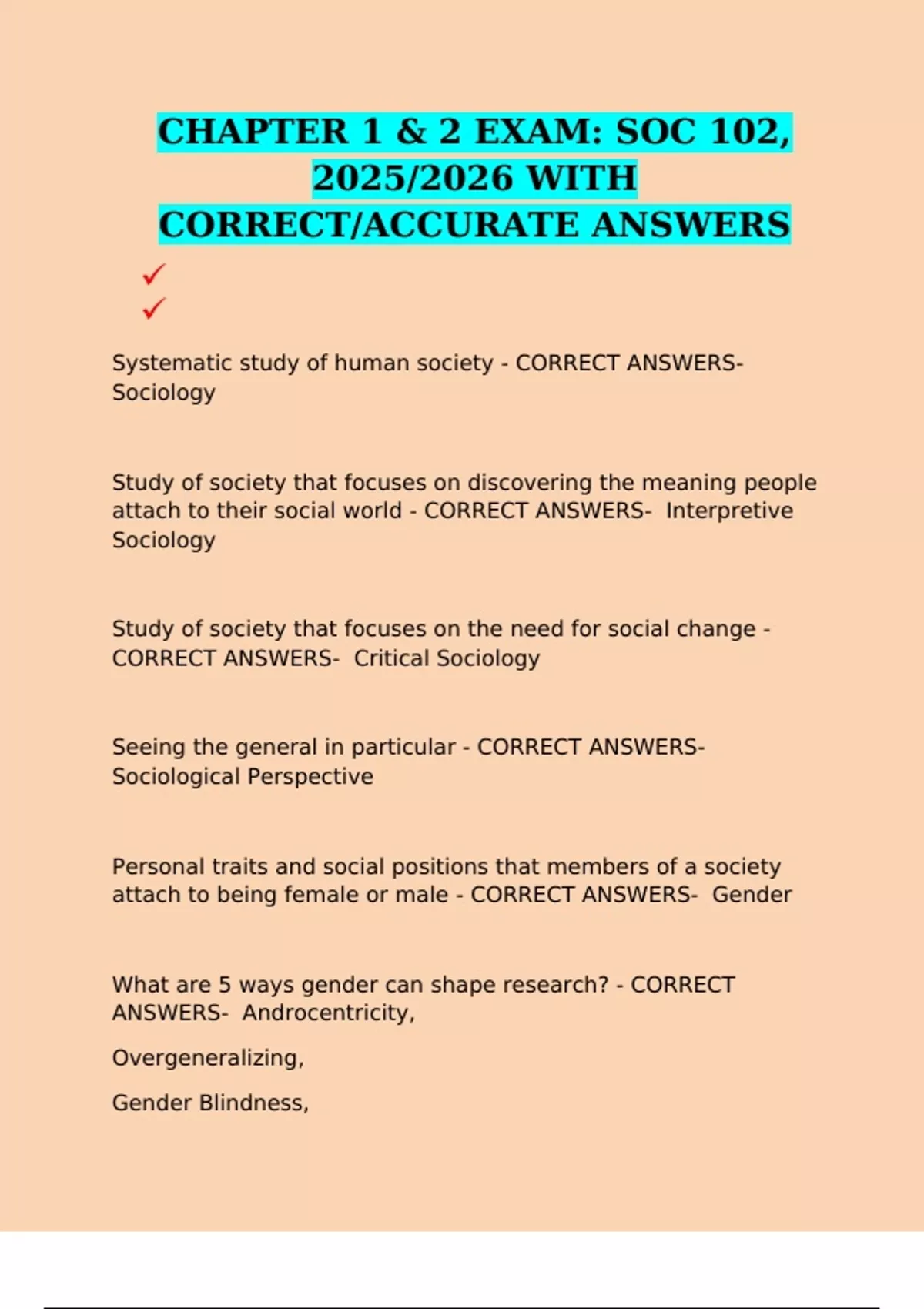 CHAPTER 1 & 2 EXAM: SOC 102, 2025/2026 WITH CORRECT/ACCURATE ANSWERS

✓
✓

Systematic study of human society - CORRECT ANSWERS- Sociology

Study of society that focuses on discovering the meaning people attach to their social world - CORRECT ANSWERS- Interpretive Sociology

Study of society that focuses on the need for social change - CORRECT ANSWERS- Critical Sociology

Seeing the general in particular - CORRECT ANSWERS- Sociological Perspective

Personal traits and social positions that members of a society attach to being female or male - CORRECT ANSWERS- Gender

What are 5 ways gender can shape research? - CORRECT ANSWERS- Androcentricity,

Overgeneralizing,

Gender Blindness,